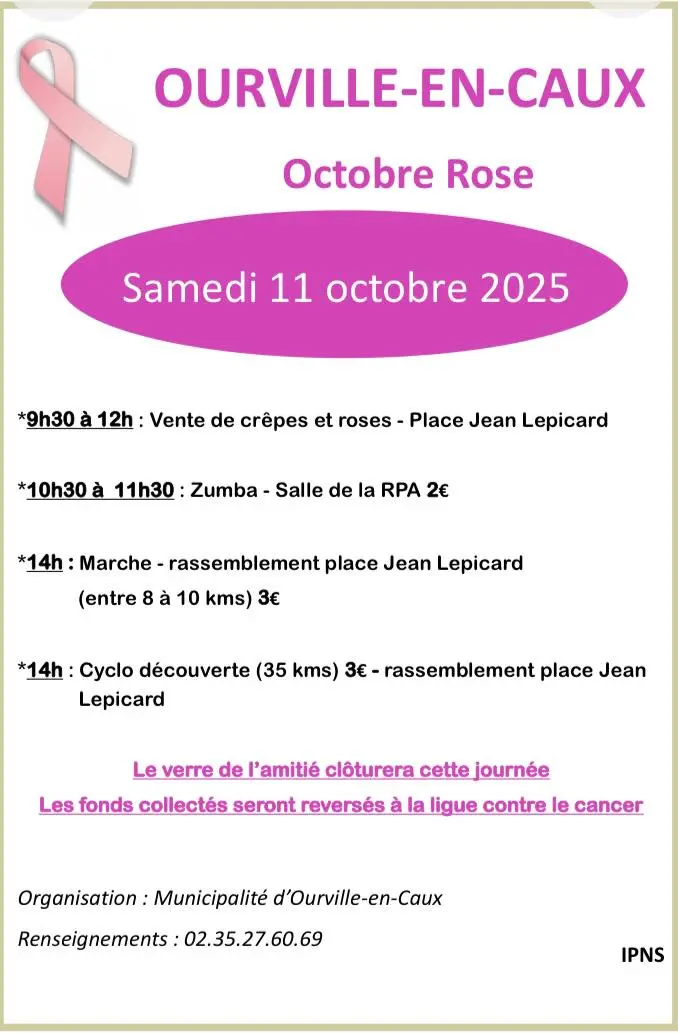 OURVILLE-EN-CAUX

Octobre Rose

Samedi 11 octobre 2025

*9h30 à 12h : Vente de crêpes et roses - Place Jean Lepicard

*10h30 à 11h30 : Zumba - Salle de la RPA 2€

*14h : Marche - rassemblement place Jean Lepicard (entre 8 à 10 kms) 3€

*14h : Cyclo découverte (35 kms) 3€ - rassemblement place Jean Lepicard

Le verre de l'amitié clôturera cette journée
Les fonds collectés seront reversés à la ligue contre le cancer

Organisation : Municipalité d'Ourville-en-Caux

Renseignements : 02.35.27.60.69

IPNS